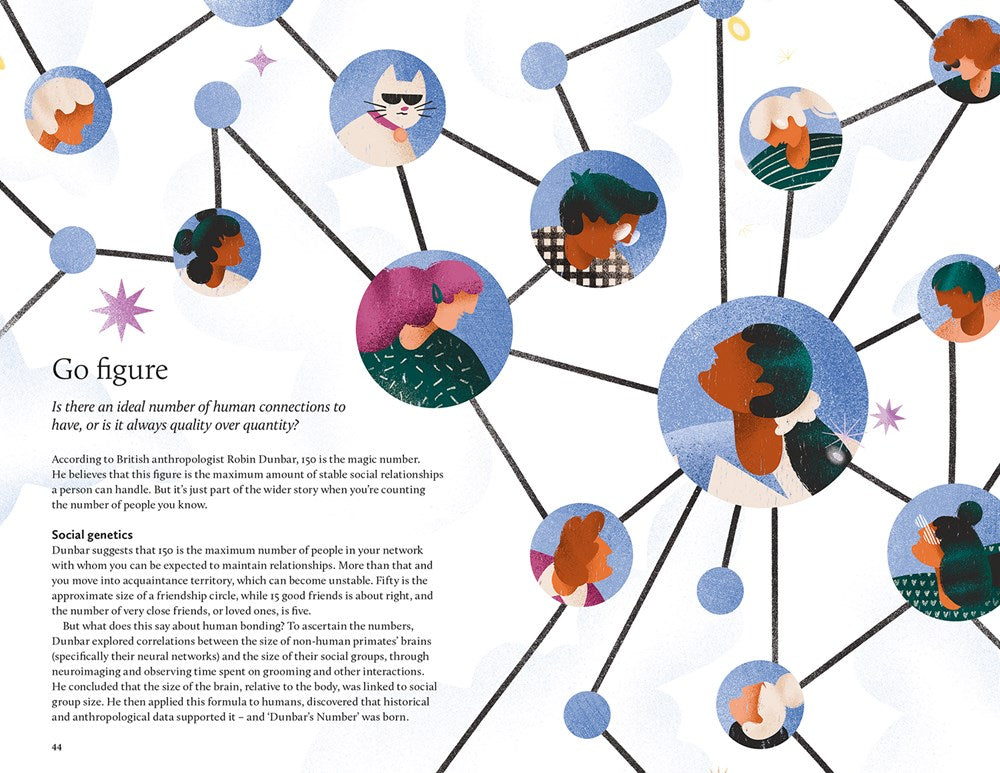 Go figure

Is there an ideal number of human connections to have, or is it always quality over quantity?

According to British anthropologist Robin Dunbar, 150 is the magic number. He believes that this figure is the maximum amount of stable social relationships a person can handle. But it's just part of the wider story when you're counting the number of people you know.

Social genetics

Dunbar suggests that 150 is the maximum number of people in your network with whom you can be expected to maintain relationships. More than that and you move into acquaintance territory, which can become unstable. Fifty is the approximate size of a friendship circle, while 15 good friends is about right, and the number of very close friends, or loved ones, is five.

But what does this say about human bonding? To ascertain the numbers, Dunbar explored correlations between the size of non-human primates' brains (specifically their neural networks) and the size of their social groups, through neuroimaging and observing time spent on grooming and other interactions. He concluded that the size of the brain, relative to the body, was linked to social group size. He then applied this formula to humans, discovered that historical and anthropological data supported it – and 'Dunbar's Number' was born.

44